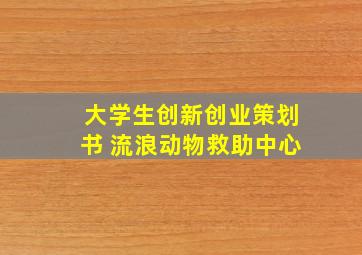 大学生创新创业策划书 流浪动物救助中心